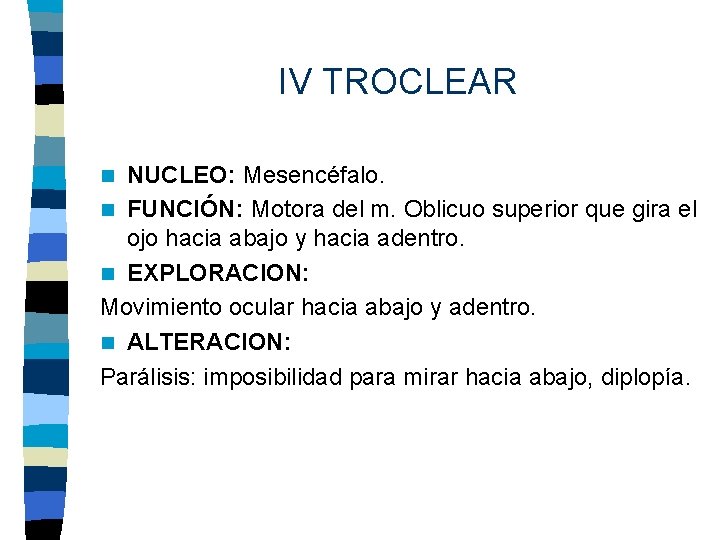 IV TROCLEAR

NUCLEO: Mesencéfalo.

FUNCIÓN: Motora del m. Oblicuo superior que gira el ojo hacia abajo y hacia adentro.

EXPLORACION:

Movimiento ocular hacia abajo y adentro.

ALTERACION:

Parálisis: imposibilidad para mirar hacia abajo, diplopía.